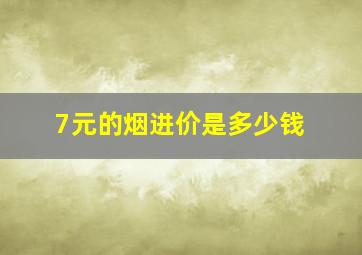 7元的烟进价是多少钱